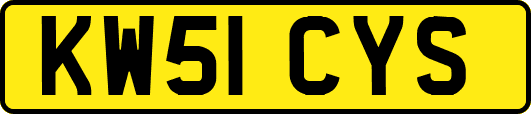 KW51 CYS